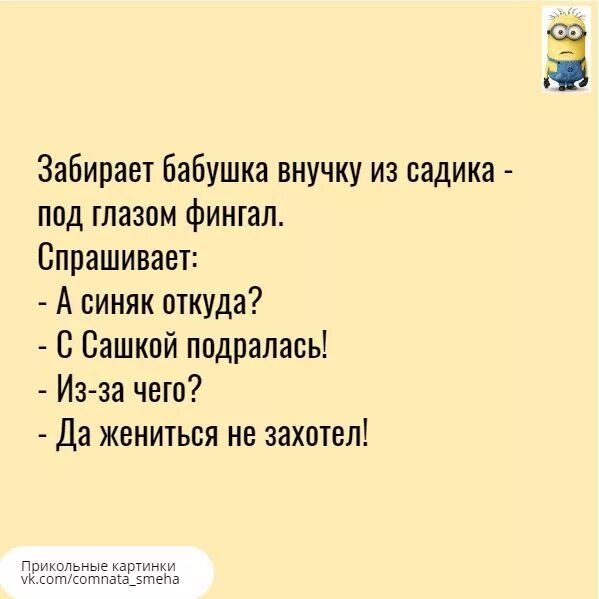 Забирает бабушка внучку из садика - под глазом фингал.
Спрашивает:
- А синяк откуда?
- С Сашкой подралась!
- Из-за чего?
- Да жениться не захотел!

Прикольные картинки
vk.com/comnata_smeha